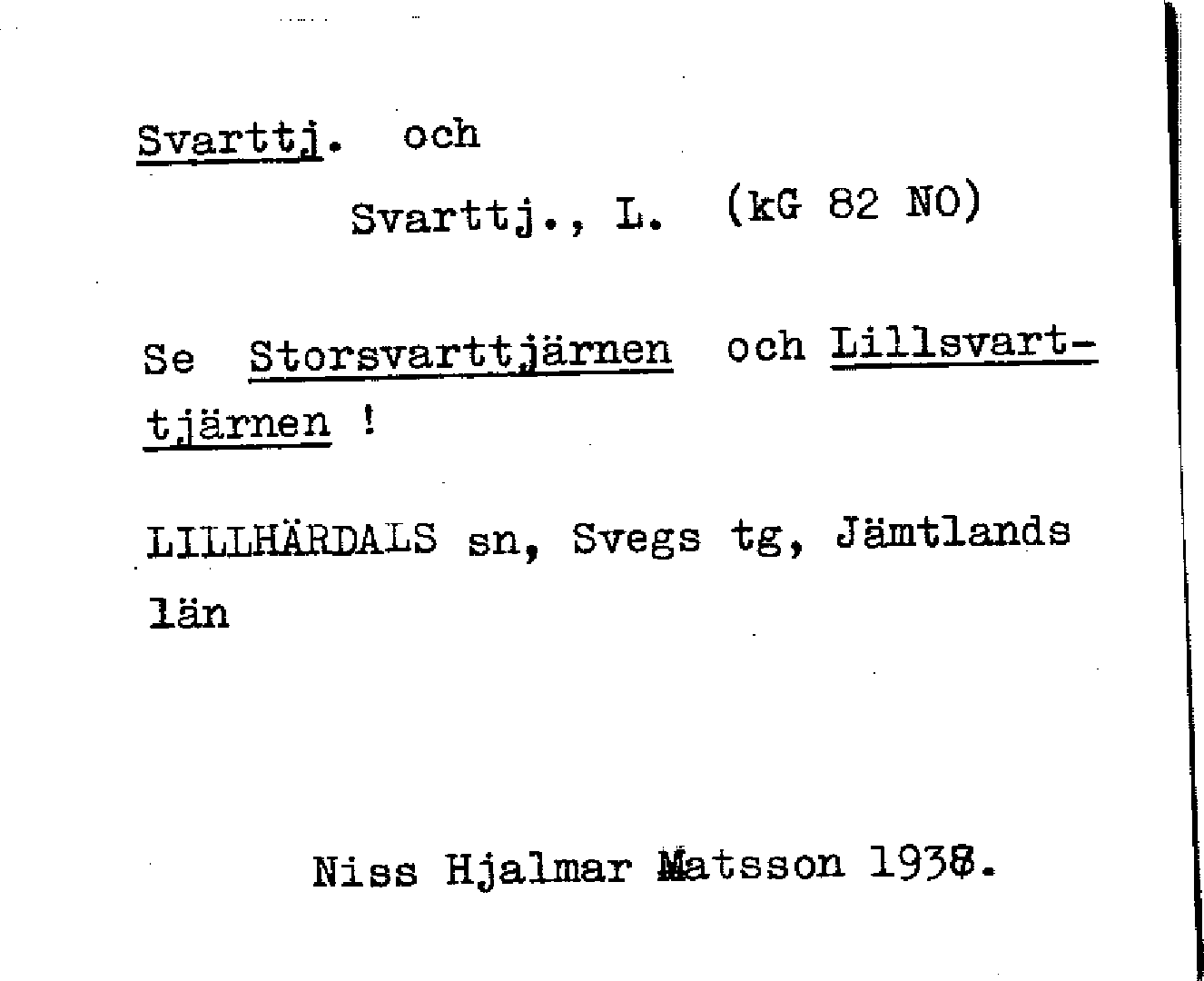 Svarttj. och

Svarttj., L. (kG 82 NO)

Se Storsvarttjärnen och Lillsvarttjärnen !

LILLHÄRDALS sn, Svegs tg, Jämtlands län

Niss Hjalmar Matsson 1938.